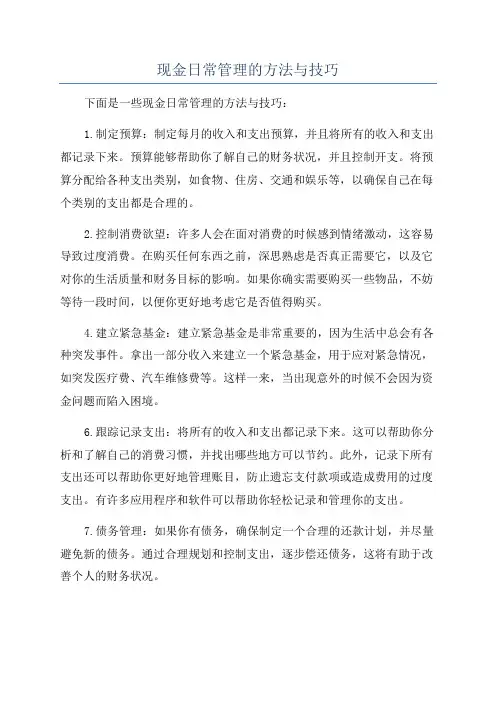 现金日常管理的方法与技巧

下面是一些现金日常管理的方法与技巧：

1.制定预算：制定每月的收入和支出预算，并且将所有的收入和支出都记录下来。预算能够帮助你了解自己的财务状况，并且控制开支。将预算分配给各种支出类别，如食物、住房、交通和娱乐等，以确保自己在每个类别的支出都是合理的。

2.控制消费欲望：许多人会在面对消费的时候感到情绪激动，这容易导致过度消费。在购买任何东西之前，深思熟虑是否真正需要它，以及它对你的生活质量和财务目标的影响。如果你确实需要购买一些物品，不妨等待一段时间，以便你更好地考虑它是否值得购买。

4.建立紧急基金：建立紧急基金是非常重要的，因为生活中总会有各种突发事件。拿出一部分收入来建立一个紧急基金，用于应对紧急情况，如突发医疗费、汽车维修费等。这样一来，当出现意外的时候不会因为资金问题而陷入困境。

6.跟踪记录支出：将所有的收入和支出都记录下来。这可以帮助你分析和了解自己的消费习惯，并找出哪些地方可以节约。此外，记录下所有支出还可以帮助你更好地管理账目，防止遗忘支付款项或造成费用的过度支出。有许多应用程序和软件可以帮助你轻松记录和管理你的支出。

7.债务管理：如果你有债务，确保制定一个合理的还款计划，并尽量避免新的债务。通过合理规划和控制支出，逐步偿还债务，这将有助于改善个人的财务状况。